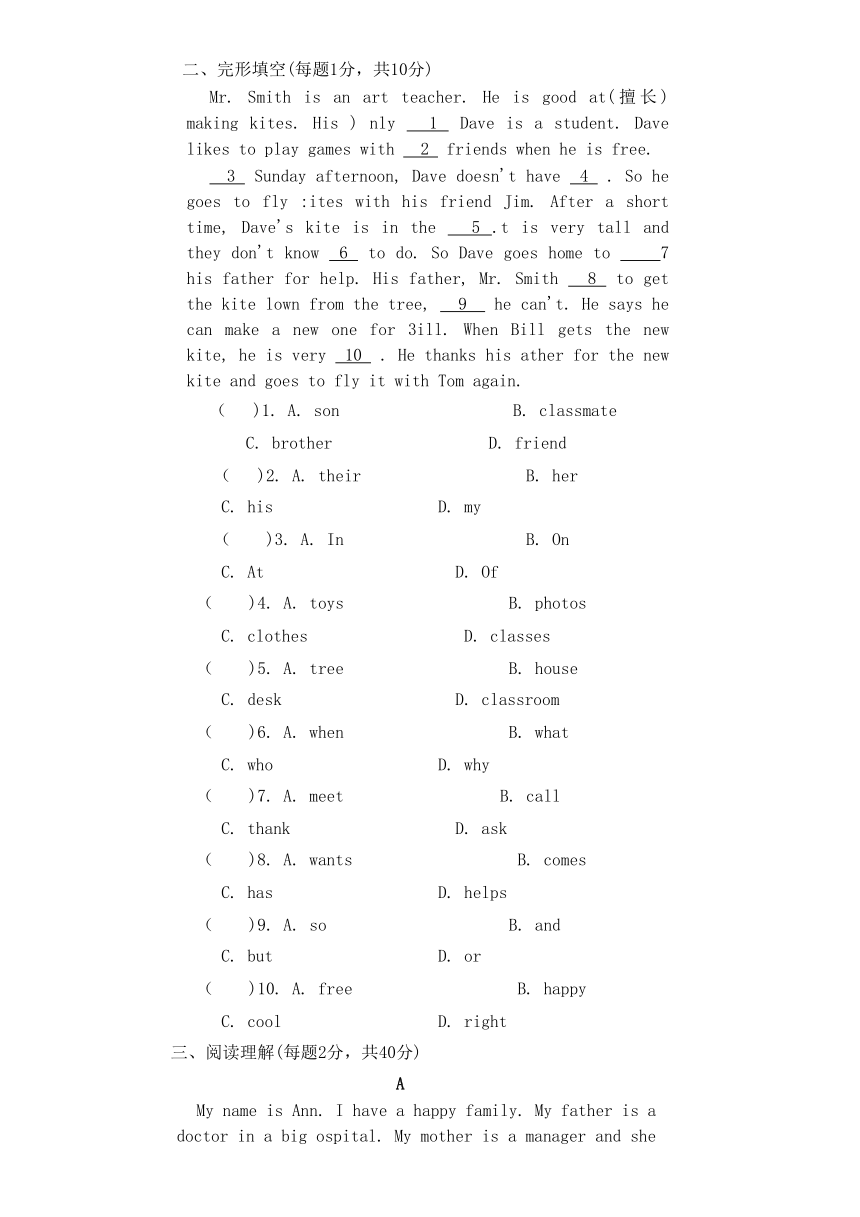 二、完形填空(每题1分，共10分)

Mr. Smith is an art teacher. He is good at(擅长) making kites. His ) nly __1__ Dave is a student. Dave likes to play games with __2__ friends when he is free.

__3__ Sunday afternoon, Dave doesn't have __4__ . So he goes to fly :ites with his friend Jim. After a short time, Dave's kite is in the __5__.t is very tall and they don't know __6__ to do. So Dave goes home to ____7 his father for help. His father, Mr. Smith __8__ to get the kite lown from the tree, __9__ he can't. He says he can make a new one for 3ill. When Bill gets the new kite, he is very __10__ . He thanks his ather for the new kite and goes to fly it with Tom again.

( )1. A. son B. classmate
C. brother D. friend
( )2. A. their B. her
C. his D. my
( )3. A. In B. On
C. At D. Of
( )4. A. toys B. photos
C. clothes D. classes
( )5. A. tree B. house
C. desk D. classroom
( )6. A. when B. what
C. who D. why
( )7. A. meet B. call
C. thank D. ask
( )8. A. wants B. comes
C. has D. helps
( )9. A. so B. and
C. but D. or
( )10. A. free B. happy
C. cool D. right

三、阅读理解(每题2分，共40分)

A

My name is Ann. I have a happy family. My father is a doctor in a big ospital. My mother is a manager and she